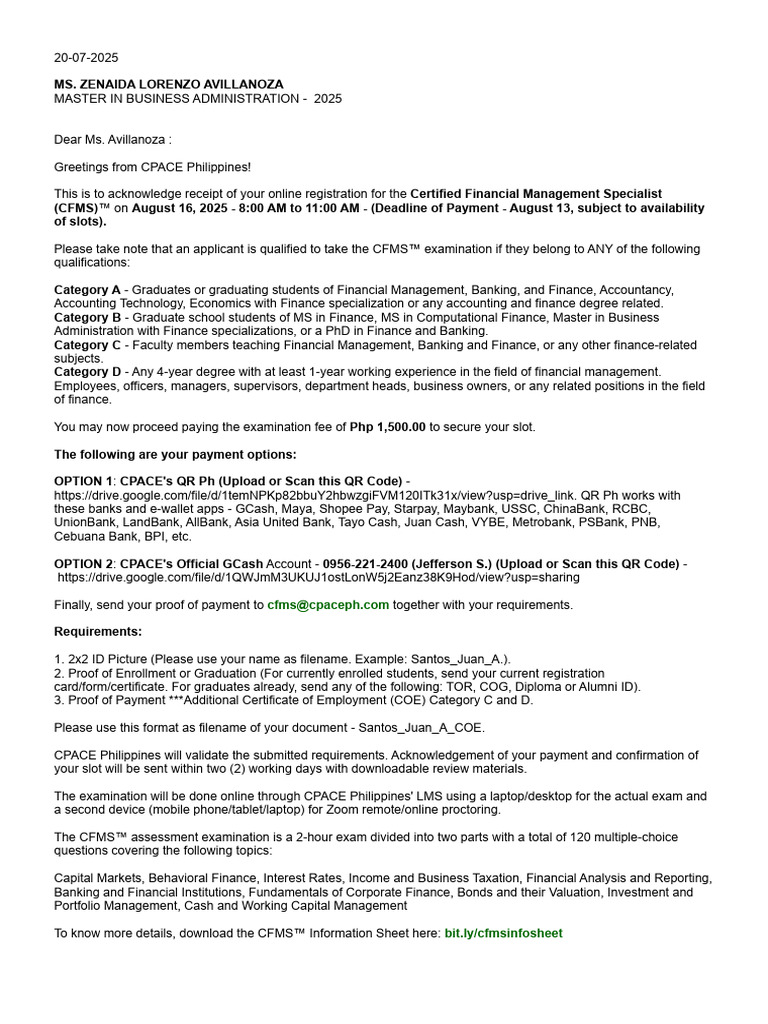 20-07-2025

MS. ZENAIDA LORENZO AVILLANOZA
MASTER IN BUSINESS ADMINISTRATION - 2025

Dear Ms. Avillanoza :

Greetings from CPACE Philippines!

This is to acknowledge receipt of your online registration for the Certified Financial Management Specialist (CFMS)™ on August 16, 2025 - 8:00 AM to 11:00 AM - (Deadline of Payment - August 13, subject to availability of slots).

Please take note that an applicant is qualified to take the CFMS™ examination if they belong to ANY of the following qualifications:

Category A - Graduates or graduating students of Financial Management, Banking, and Finance, Accountancy, Accounting Technology, Economics with Finance specialization or any accounting and finance degree related.
Category B - Graduate school students of MS in Finance, MS in Computational Finance, Master in Business Administration with Finance specializations, or a PhD in Finance and Banking.
Category C - Faculty members teaching Financial Management, Banking and Finance, or any other finance-related subjects.
Category D - Any 4-year degree with at least 1-year working experience in the field of financial management. Employees, officers, managers, supervisors, department heads, business owners, or any related positions in the field of finance.

You may now proceed paying the examination fee of Php 1,500.00 to secure your slot.

The following are your payment options:

OPTION 1: CPACE's QR Ph (Upload or Scan this QR Code) - https://drive.google.com/file/d/1temNPKp82bbuY2hbwzgiFVM120ITk31x/view?usp=drive_link. QR Ph works with these banks and e-wallet apps - GCash, Maya, Shopee Pay, Starpay, Maybank, USSC, ChinaBank, RCBC, UnionBank, LandBank, AllBank, Asia United Bank, Tayo Cash, Juan Cash, VYBE, Metrobank, PSBank, PNB, Cebuana Bank, BPI, etc.

OPTION 2: CPACE's Official GCash Account - 0956-221-2400 (Jefferson S.) (Upload or Scan this QR Code) - https://drive.google.com/file/d/1QWJmM3UKUJ1ostLonW5j2Eanz38K9Hod/view?usp=sharing

Finally, send your proof of payment to cfms@cpaceph.com together with your requirements.

Requirements:

1. 2x2 ID Picture (Please use your name as filename. Example: Santos_Juan_A.).
2. Proof of Enrollment or Graduation (For currently enrolled students, send your current registration card/form/certificate. For graduates already, send any of the following: TOR, COG, Diploma or Alumni ID).
3. Proof of Payment ***Additional Certificate of Employment (COE) Category C and D.

Please use this format as filename of your document - Santos_Juan_A_COE.

CPACE Philippines will validate the submitted requirements. Acknowledgement of your payment and confirmation of your slot will be sent within two (2) working days with downloadable review materials.

The examination will be done online through CPACE Philippines' LMS using a laptop/desktop for the actual exam and a second device (mobile phone/tablet/laptop) for Zoom remote/online proctoring.

The CFMS™ assessment examination is a 2-hour exam divided into two parts with a total of 120 multiple-choice questions covering the following topics:

Capital Markets, Behavioral Finance, Interest Rates, Income and Business Taxation, Financial Analysis and Reporting, Banking and Financial Institutions, Fundamentals of Corporate Finance, Bonds and their Valuation, Investment and Portfolio Management, Cash and Working Capital Management

To know more details, download the CFMS™ Information Sheet here: bit.ly/cfmsinfosheet